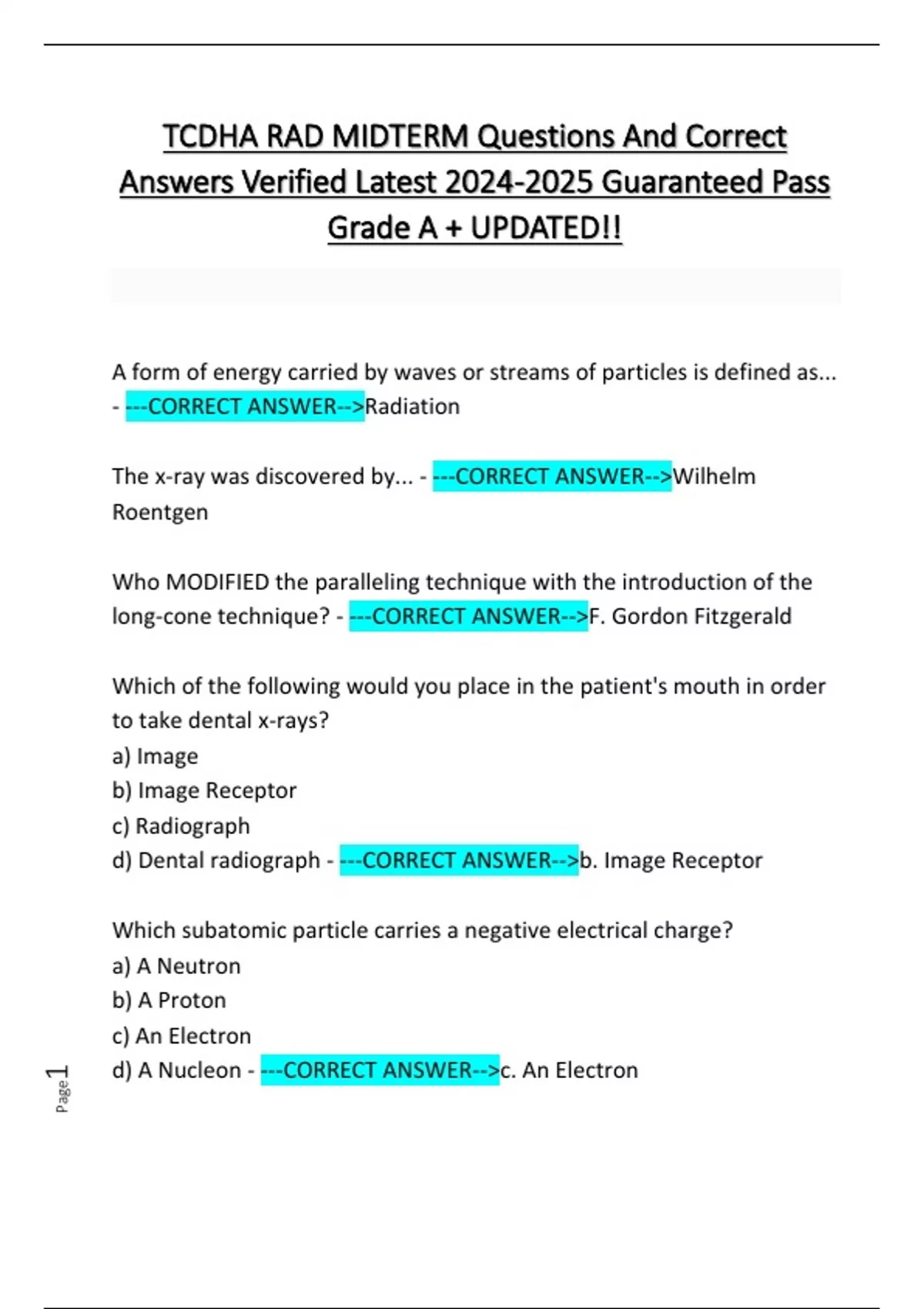 TCDHA RAD MIDTERM Questions And Correct Answers Verified Latest 2024-2025 Guaranteed Pass Grade A + UPDATED!!

A form of energy carried by waves or streams of particles is defined as... - ---CORRECT ANSWER-->Radiation

The x-ray was discovered by... - ---CORRECT ANSWER-->Wilhelm Roentgen

Who MODIFIED the paralleling technique with the introduction of the long-cone technique? - ---CORRECT ANSWER-->F. Gordon Fitzgerald

Which of the following would you place in the patient's mouth in order to take dental x-rays?
a) Image
b) Image Receptor
c) Radiograph
d) Dental radiograph - ---CORRECT ANSWER-->b. Image Receptor

Which subatomic particle carries a negative electrical charge?
a) A Neutron
b) A Proton
c) An Electron
d) A Nucleon - ---CORRECT ANSWER-->c. An Electron

Page 1